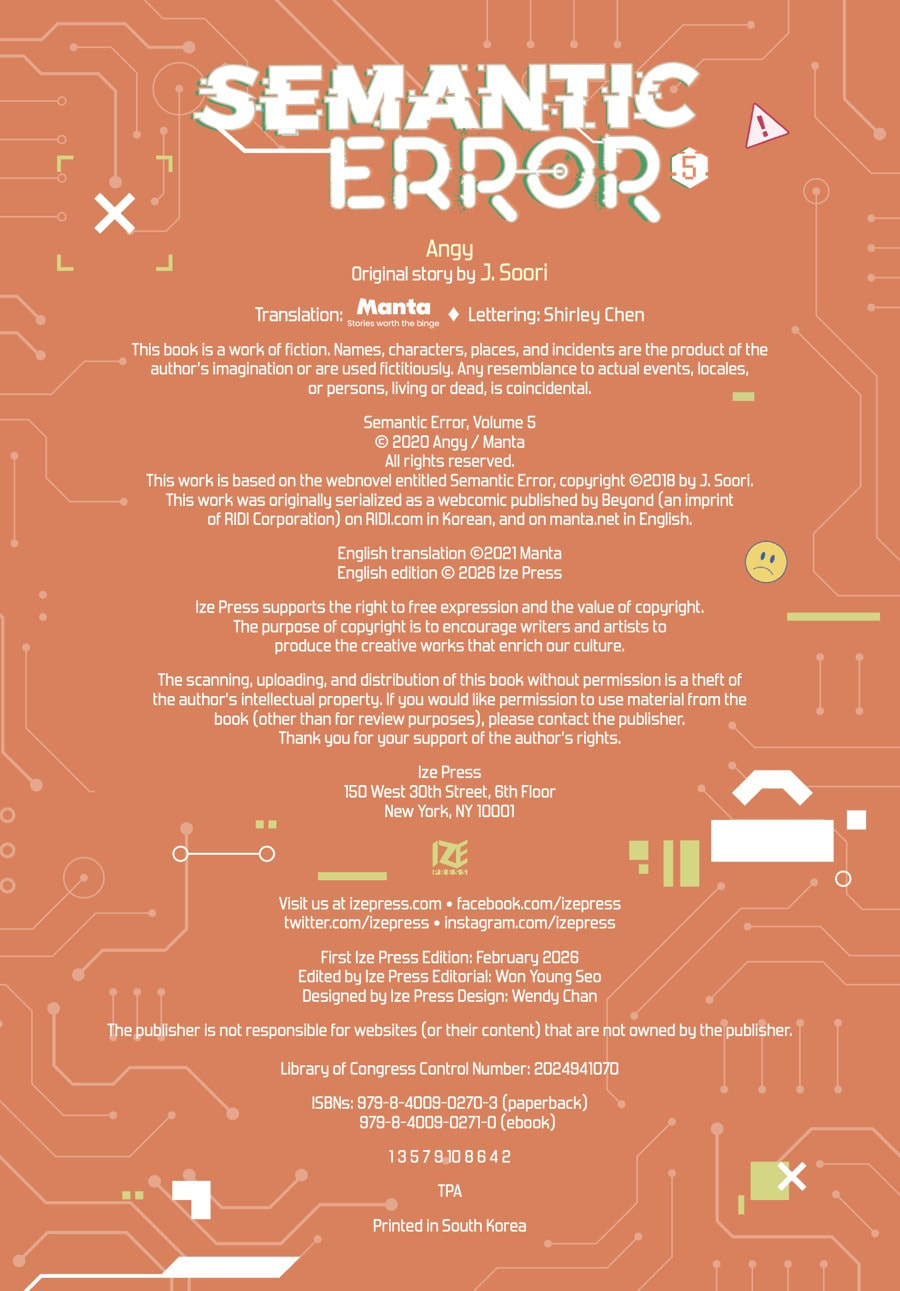 SEMANTIC ERROR 5

Angy
Original story by J. Soori

Translation: Manta Stories worth the binge ♦ Lettering: Shirley Chen

This book is a work of fiction. Names, characters, places, and incidents are the product of the author's imagination or are used fictitiously. Any resemblance to actual events, locales, or persons, living or dead, is coincidental.

Semantic Error, Volume 5
© 2020 Angy / Manta
All rights reserved.
This work is based on the webnovel entitled Semantic Error, copyright ©2018 by J. Soori.
This work was originally serialized as a webcomic published by Beyond (an imprint of RIDI Corporation) on RIDI.com in Korean, and on manta.net in English.

English translation ©2021 Manta
English edition © 2026 Ize Press

Ize Press supports the right to free expression and the value of copyright. The purpose of copyright is to encourage writers and artists to produce the creative works that enrich our culture.

The scanning, uploading, and distribution of this book without permission is a theft of the author's intellectual property. If you would like permission to use material from the book (other than for review purposes), please contact the publisher. Thank you for your support of the author's rights.

Ize Press
150 West 30th Street, 6th Floor
New York, NY 10001

IZE PRESS

Visit us at izepress.com • facebook.com/izepress
twitter.com/izepress • instagram.com/izepress

First Ize Press Edition: February 2026
Edited by Ize Press Editorial: Won Young Seo
Designed by Ize Press Design: Wendy Chan

The publisher is not responsible for websites (or their content) that are not owned by the publisher.

Library of Congress Control Number: 2024941070

ISBNs: 979-8-4009-0270-3 (paperback)
979-8-4009-0271-0 (ebook)

1 3 5 7 9 10 8 6 4 2

TPA

Printed in South Korea